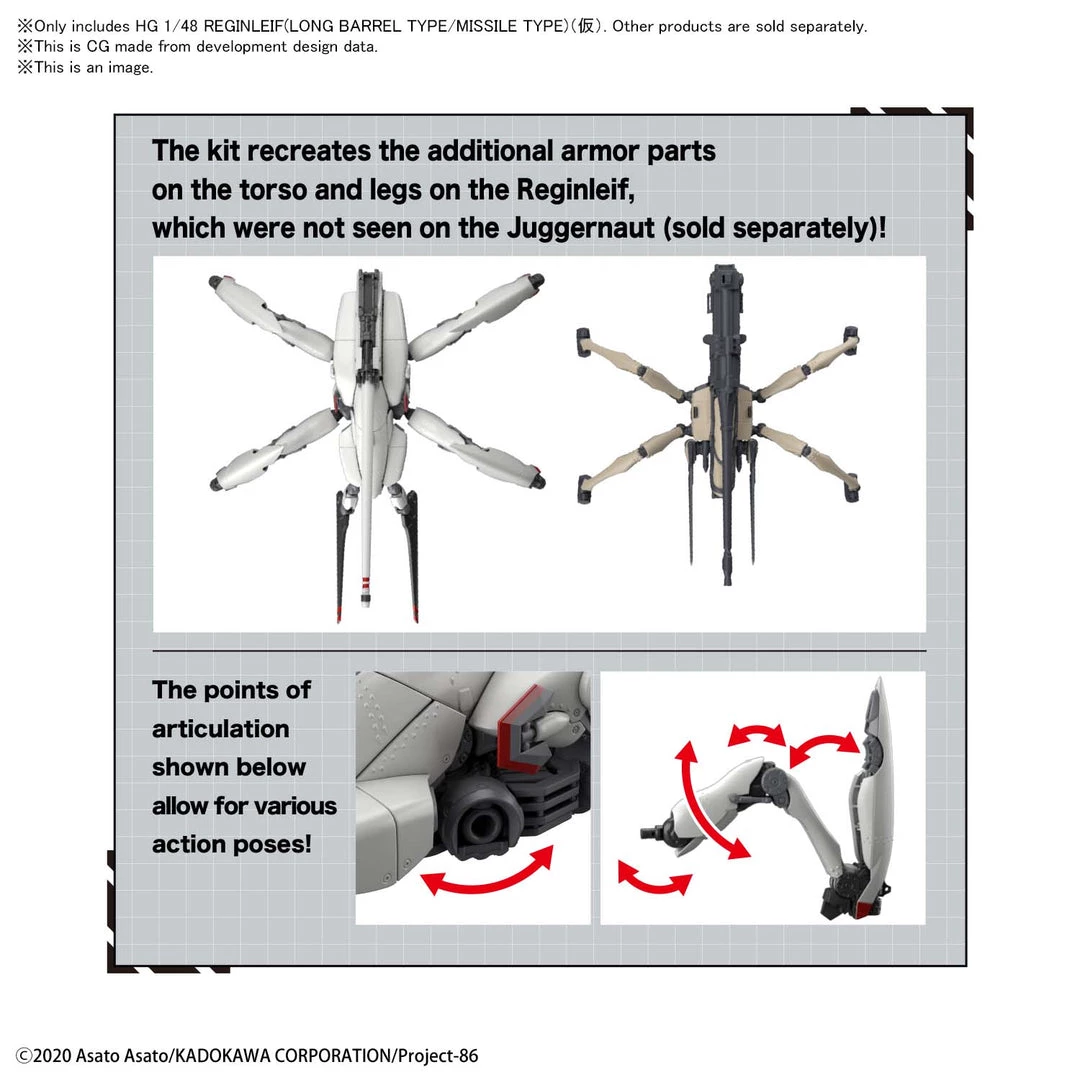 ※Only includes HG 1/48 REGINLEIF(LONG BARREL TYPE/MISSILE TYPE)(仮). Other products are sold separately.
※This is CG made from development design data.
※This is an image.

The kit recreates the additional armor parts on the torso and legs on the Reginleif, which were not seen on the Juggernaut (sold separately)!

The points of articulation shown below allow for various action poses!

©2020 Asato Asato/KADOKAWA CORPORATION/Project-86